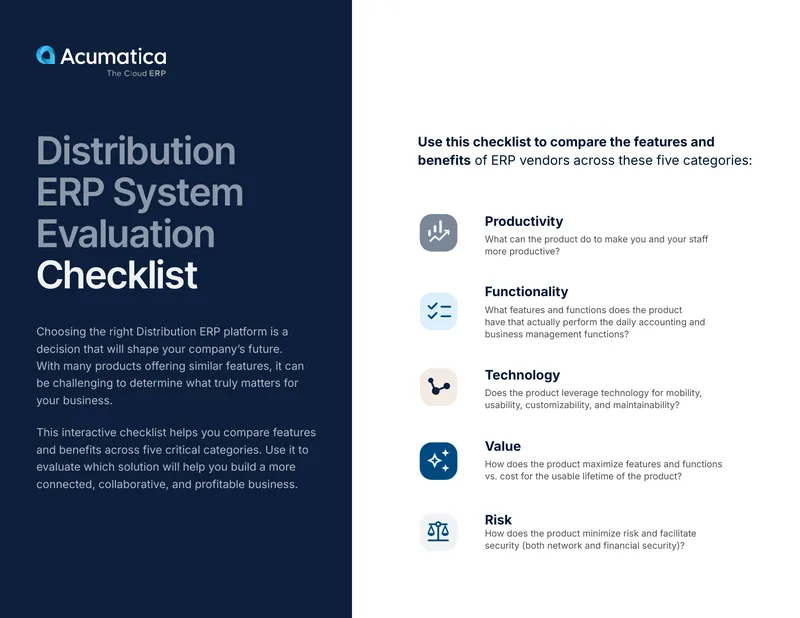 Acumatica
The Cloud ERP

Distribution ERP System Evaluation Checklist

Choosing the right Distribution ERP platform is a decision that will shape your company's future. With many products offering similar features, it can be challenging to determine what truly matters for your business.

This interactive checklist helps you compare features and benefits across five critical categories. Use it to evaluate which solution will help you build a more connected, collaborative, and profitable business.

Use this checklist to compare the features and benefits of ERP vendors across these five categories:

Productivity
What can the product do to make you and your staff more productive?

Functionality
What features and functions does the product have that actually perform the daily accounting and business management functions?

Technology
Does the product leverage technology for mobility, usability, customizability, and maintainability?

Value
How does the product maximize features and functions vs. cost for the usable lifetime of the product?

Risk
How does the product minimize risk and facilitate security (both network and financial security)?